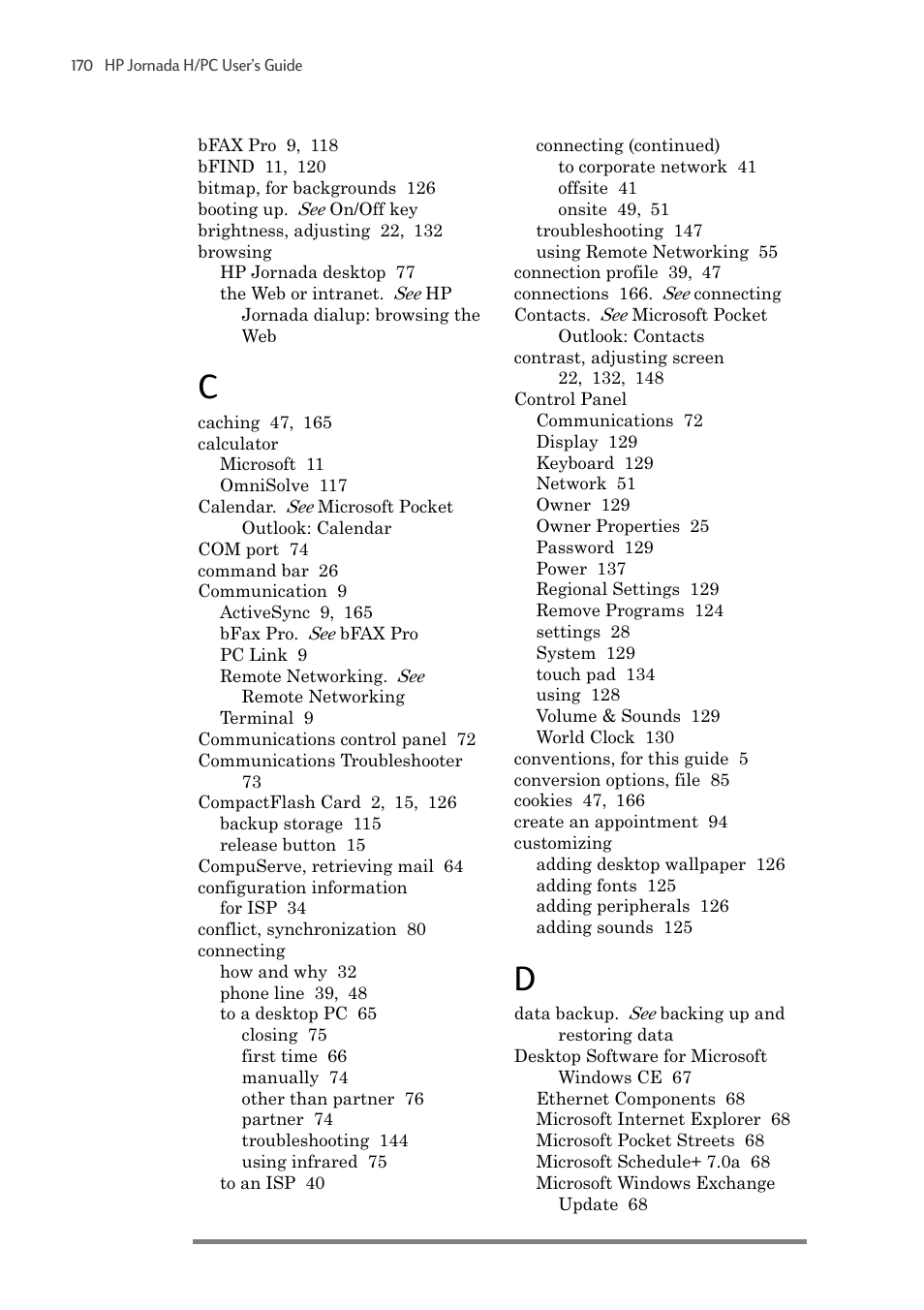 170 HP Jornada H/PC User's Guide

bFAX Pro 9, 118
bFIND 11, 120
bitmap, for backgrounds 126
booting up. See On/Off key
brightness, adjusting 22, 132
browsing
HP Jornada desktop 77
the Web or intranet. See HP Jornada dialup: browsing the Web

C

caching 47, 165
calculator
Microsoft 11
OmniSolve 117
Calendar. See Microsoft Pocket Outlook: Calendar
COM port 74
command bar 26
Communication 9
ActiveSync 9, 165
bFax Pro. See bFAX Pro
PC Link 9
Remote Networking. See Remote Networking
Terminal 9
Communications control panel 72
Communications Troubleshooter 73
CompactFlash Card 2, 15, 126
backup storage 115
release button 15
CompuServe, retrieving mail 64
configuration information
for ISP 34
conflict, synchronization 80
connecting
how and why 32
phone line 39, 48
to a desktop PC 65
closing 75
first time 66
manually 74
other than partner 76
partner 74
troubleshooting 144
using infrared 75
to an ISP 40

connecting (continued)
to corporate network 41
offsite 41
onsite 49, 51
troubleshooting 147
using Remote Networking 55
connection profile 39, 47
connections 166. See connecting
Contacts. See Microsoft Pocket Outlook: Contacts
contrast, adjusting screen 22, 132, 148
Control Panel
Communications 72
Display 129
Keyboard 129
Network 51
Owner 129
Owner Properties 25
Password 129
Power 137
Regional Settings 129
Remove Programs 124
settings 28
System 129
touch pad 134
using 128
Volume & Sounds 129
World Clock 130
conventions, for this guide 5
conversion options, file 85
cookies 47, 166
create an appointment 94
customizing
adding desktop wallpaper 126
adding fonts 125
adding peripherals 126
adding sounds 125

D

data backup. See backing up and restoring data
Desktop Software for Microsoft Windows CE 67
Ethernet Components 68
Microsoft Internet Explorer 68
Microsoft Pocket Streets 68
Microsoft Schedule+ 7.0a 68
Microsoft Windows Exchange Update 68